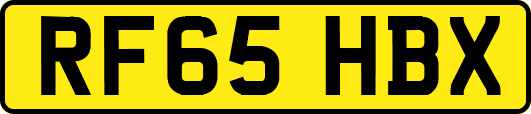 RF65 HBX